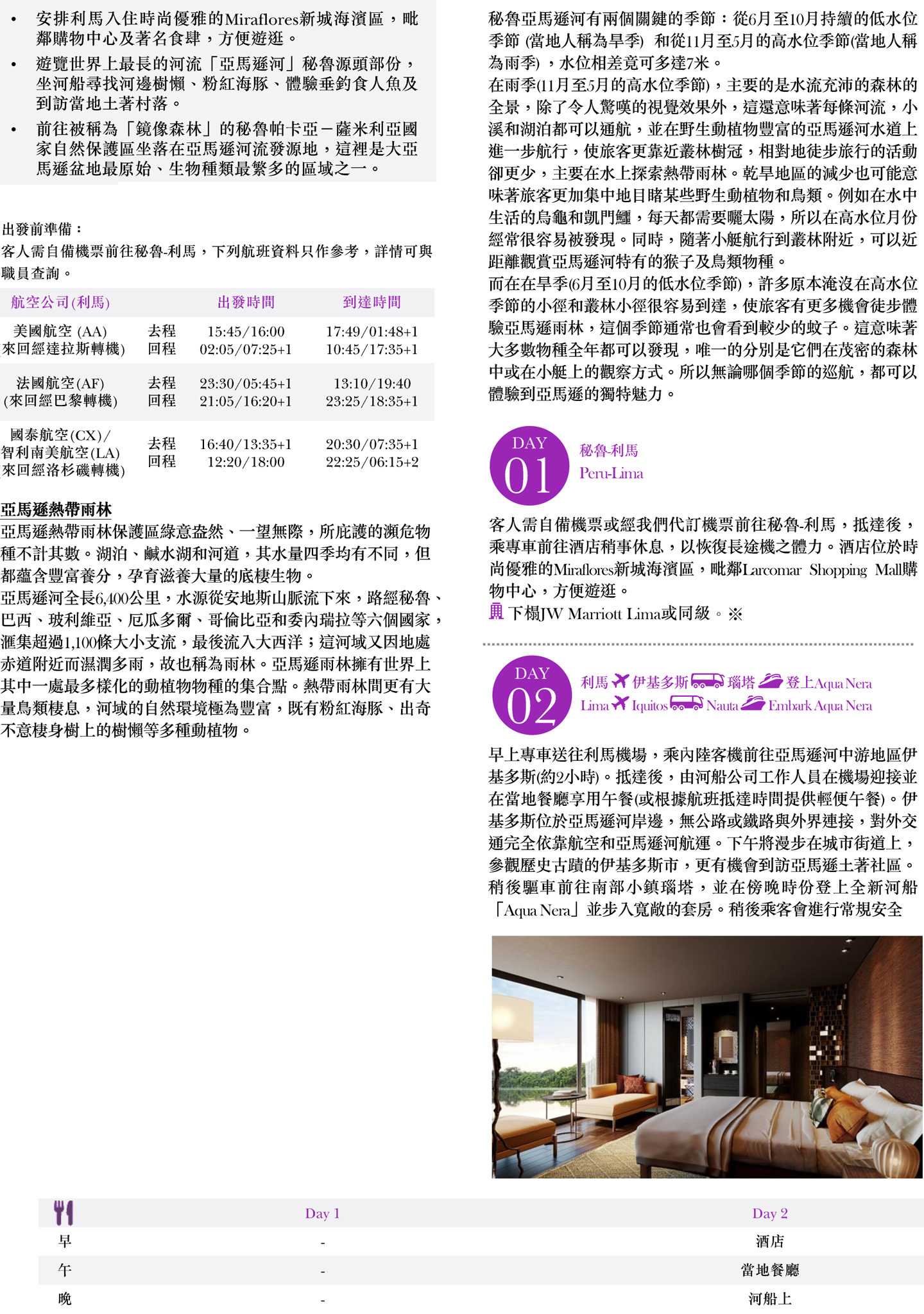 • 安排利馬入住時尚優雅的Miraflores新城海濱區，毗鄰購物中心及著名食肆，方便遊逛。
• 遊覽世界上最長的河流「亞馬遜河」秘魯源頭部份，坐河船尋找河邊樹懶、粉紅海豚、體驗垂釣食人魚及到訪當地土著村落。
• 前往被稱為「鏡像森林」的秘魯帕卡亞－薩米利亞國家自然保護區坐落在亞馬遜河流發源地，這裡是大亞馬遜盆地最原始、生物種類最繁多的區域之一。

出發前準備：
客人需自備機票前往秘魯-利馬，下列航班資料只作參考，詳情可與職員查詢。

| 航空公司(利馬) | | 出發時間 | 到達時間 |
|---|---|---|---|
| 美國航空 (AA) 來回經達拉斯轉機) | 去程 回程 | 15:45/16:00 02:05/07:25+1 | 17:49/01:48+1 10:45/17:35+1 |
| 法國航空(AF) (來回經巴黎轉機) | 去程 回程 | 23:30/05:45+1 21:05/16:20+1 | 13:10/19:40 23:25/18:35+1 |
| 國泰航空(CX)/ 智利南美航空(LA) 來回經洛杉磯轉機) | 去程 回程 | 16:40/13:35+1 12:20/18:00 | 20:30/07:35+1 22:25/06:15+2 |

亞馬遜熱帶雨林
亞馬遜熱帶雨林保護區綠意盎然、一望無際，所庇護的瀕危物種不計其數。湖泊、鹹水湖和河道，其水量四季均有不同，但都蘊含豐富養分，孕育滋養大量的底棲生物。
亞馬遜河全長6,400公里，水源從安地斯山脈流下來，路經秘魯、巴西、玻利維亞、厄瓜多爾、哥倫比亞和委內瑞拉等六個國家，滙集超過1,100條大小支流，最後流入大西洋；這河域又因地處赤道附近而濕潤多雨，故也稱為雨林。亞馬遜雨林擁有世界上其中一處最多樣化的動植物物種的集合點。熱帶雨林間更有大量鳥類棲息，河域的自然環境極為豐富，既有粉紅海豚、出奇不意棲身樹上的樹懶等多種動植物。

秘魯亞馬遜河有兩個關鍵的季節：從6月至10月持續的低水位季節 (當地人稱為旱季) 和從11月至5月的高水位季節(當地人稱為雨季)，水位相差竟可多達7米。
在雨季(11月至5月的高水位季節)，主要的是水流充沛的森林的全景，除了令人驚嘆的視覺效果外，這還意味著每條河流，小溪和湖泊都可以通航，並在野生動植物豐富的亞馬遜河水道上進一步航行，使旅客更靠近叢林樹冠，相對地徒步旅行的活動卻更少，主要在水上探索熱帶雨林。乾旱地區的減少也可能意味著旅客更加集中地目睹某些野生動植物和鳥類。例如在水中生活的烏龜和凱門鱷，每天都需要曬太陽，所以在高水位月份經常很容易被發現。同時，隨著小艇航行到叢林附近，可以近距離觀賞亞馬遜河特有的猴子及鳥類物種。
而在在旱季(6月至10月的低水位季節)，許多原本淹沒在高水位季節的小徑和叢林小徑很容易到達，使旅客有更多機會徒步體驗亞馬遜雨林，這個季節通常也會看到較少的蚊子。這意味著大多數物種全年都可以發現，唯一的分別是它們在茂密的森林中或在小艇上的觀察方式。所以無論哪個季節的巡航，都可以體驗到亞馬遜的獨特魅力。

DAY 01
秘魯-利馬
Peru-Lima

客人需自備機票或經我們代訂機票前往秘魯-利馬，抵達後，乘專車前往酒店稍事休息，以恢復長途機之體力。酒店位於時尚優雅的Miraflores新城海濱區，毗鄰Larcomar Shopping Mall購物中心，方便遊逛。
下榻JW Marriott Lima或同級。※

DAY 02
利馬 伊基多斯 瑙塔 登上Aqua Nera
Lima Iquitos Nauta Embark Aqua Nera

早上專車送往利馬機場，乘內陸客機前往亞馬遜河中游地區伊基多斯(約2小時)。抵達後，由河船公司工作人員在機場迎接並在當地餐廳享用午餐(或根據航班抵達時間提供輕便午餐)。伊基多斯位於亞馬遜河岸邊，無公路或鐵路與外界連接，對外交通完全依靠航空和亞馬遜河航運。下午將漫步在城市街道上，參觀歷史古蹟的伊基多斯市，更有機會到訪亞馬遜土著社區。稍後驅車前往南部小鎮瑙塔，並在傍晚時份登上全新河船「Aqua Nera」並步入寬敞的套房。稍後乘客會進行常規安全

| | Day 1 | Day 2 |
|---|---|---|
| 早 | - | 酒店 |
| 午 | - | 當地餐廳 |
| 晚 | - | 河船上 |